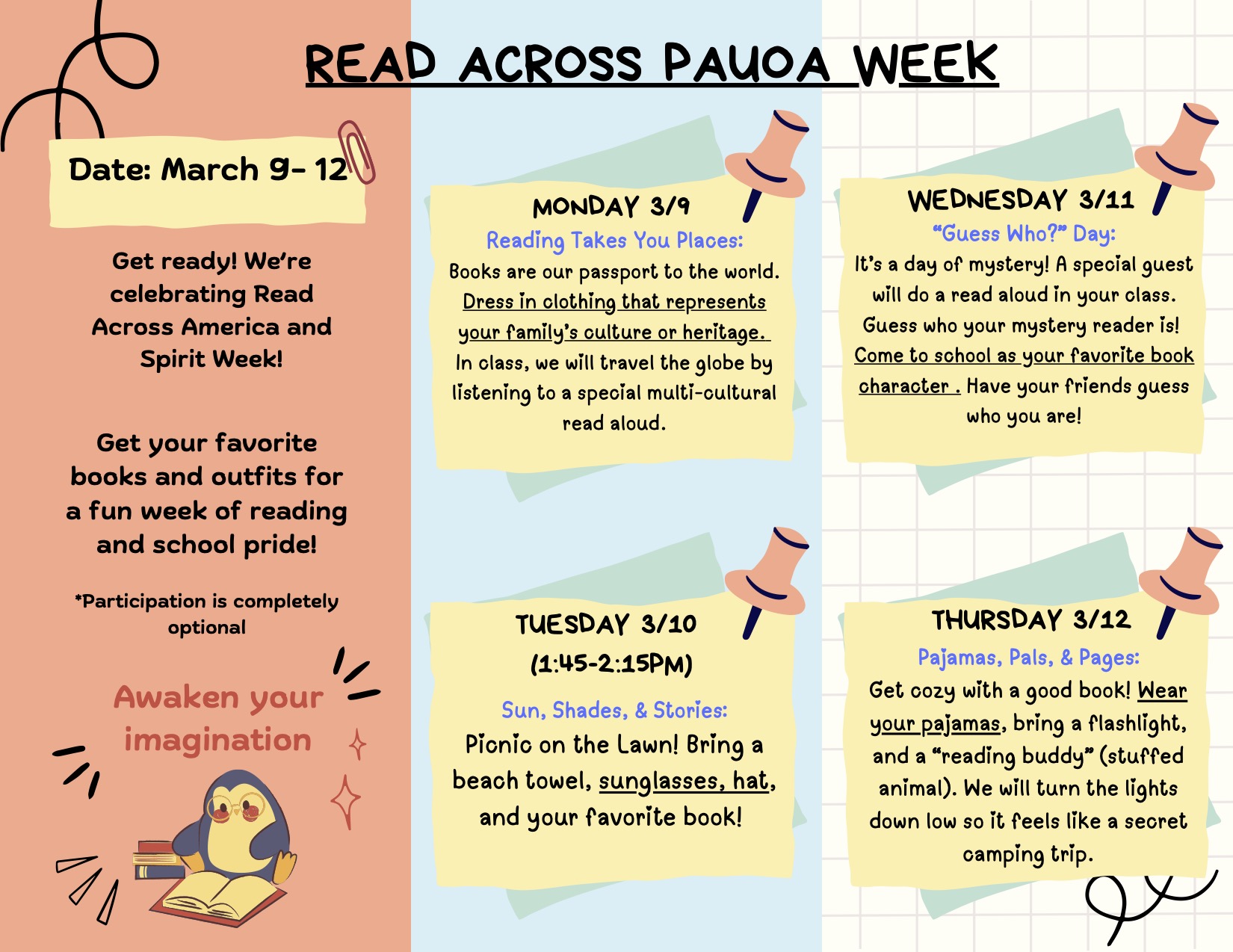 READ ACROSS PAUOA WEEK

Date: March 9- 12

Get ready! We're celebrating Read Across America and Spirit Week!

Get your favorite books and outfits for a fun week of reading and school pride!

*Participation is completely optional

Awaken your imagination

MONDAY 3/9
Reading Takes You Places:
Books are our passport to the world. Dress in clothing that represents your family's culture or heritage. In class, we will travel the globe by listening to a special multi-cultural read aloud.

TUESDAY 3/10
(1:45-2:15PM)
Sun, Shades, & Stories:
Picnic on the Lawn! Bring a beach towel, sunglasses, hat, and your favorite book!

WEDNESDAY 3/11
"Guess Who?" Day:
It's a day of mystery! A special guest will do a read aloud in your class. Guess who your mystery reader is! Come to school as your favorite book character . Have your friends guess who you are!

THURSDAY 3/12
Pajamas, Pals, & Pages:
Get cozy with a good book! Wear your pajamas, bring a flashlight, and a "reading buddy" (stuffed animal). We will turn the lights down low so it feels like a secret camping trip.